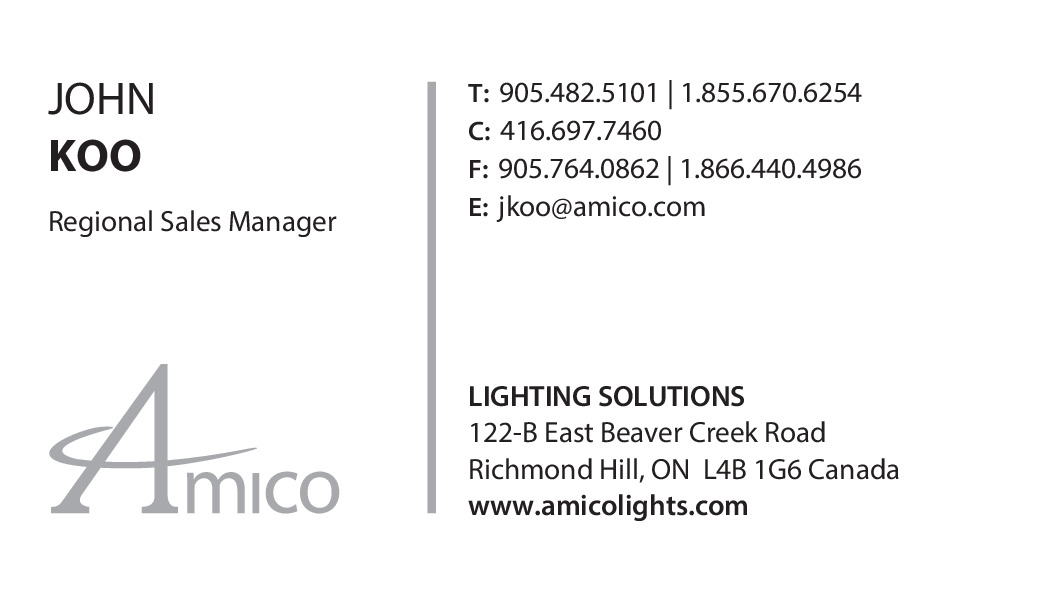 JOHN
KOO

Regional Sales Manager

Amico

T: 905.482.5101 | 1.855.670.6254
C: 416.697.7460
F: 905.764.0862 | 1.866.440.4986
E: jkoo@amico.com

LIGHTING SOLUTIONS
122-B East Beaver Creek Road
Richmond Hill, ON L4B 1G6 Canada
www.amicolights.com